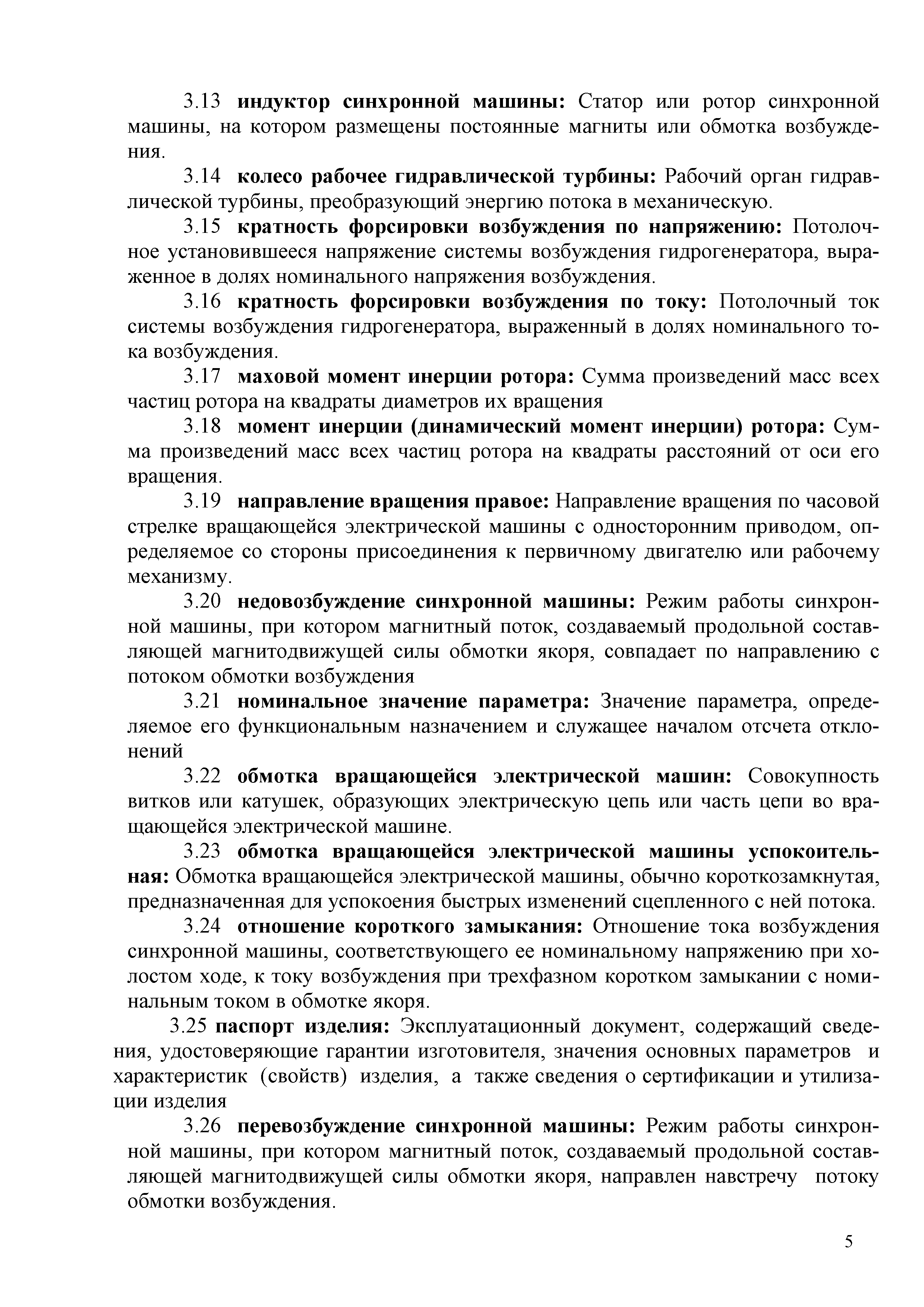 3.13 индуктор синхронной машины: Статор или ротор синхронной машины, на котором размещены постоянные магниты или обмотка возбуждения.

3.14 колесо рабочее гидравлической турбины: Рабочий орган гидравлической турбины, преобразующий энергию потока в механическую.

3.15 кратность форсировки возбуждения по напряжению: Потолочное установившееся напряжение системы возбуждения гидрогенератора, выраженное в долях номинального напряжения возбуждения.

3.16 кратность форсировки возбуждения по току: Потолочный ток системы возбуждения гидрогенератора, выраженный в долях номинального тока возбуждения.

3.17 маховой момент инерции ротора: Сумма произведений масс всех частиц ротора на квадраты диаметров их вращения

3.18 момент инерции (динамический момент инерции) ротора: Сумма произведений масс всех частиц ротора на квадраты расстояний от оси его вращения.

3.19 направление вращения правое: Направление вращения по часовой стрелке вращающейся электрической машины с односторонним приводом, определяемое со стороны присоединения к первичному двигателю или рабочему механизму.

3.20 недовозбуждение синхронной машины: Режим работы синхронной машины, при котором магнитный поток, создаваемый продольной составляющей магнитодвижущей силы обмотки якоря, совпадает по направлению с потоком обмотки возбуждения

3.21 номинальное значение параметра: Значение параметра, определяемое его функциональным назначением и служащее началом отсчета отклонений

3.22 обмотка вращающейся электрической машин: Совокупность витков или катушек, образующих электрическую цепь или часть цепи во вращающейся электрической машине.

3.23 обмотка вращающейся электрической машины успокоительная: Обмотка вращающейся электрической машины, обычно короткозамкнутая, предназначенная для успокоения быстрых изменений сцепленного с ней потока.

3.24 отношение короткого замыкания: Отношение тока возбуждения синхронной машины, соответствующего ее номинальному напряжению при холостом ходе, к току возбуждения при трехфазном коротком замыкании с номинальным током в обмотке якоря.

3.25 паспорт изделия: Эксплуатационный документ, содержащий сведения, удостоверяющие гарантии изготовителя, значения основных параметров и характеристик (свойств) изделия, а также сведения о сертификации и утилизации изделия

3.26 перевозбуждение синхронной машины: Режим работы синхронной машины, при котором магнитный поток, создаваемый продольной составляющей магнитодвижущей силы обмотки якоря, направлен навстречу потоку обмотки возбуждения.

5